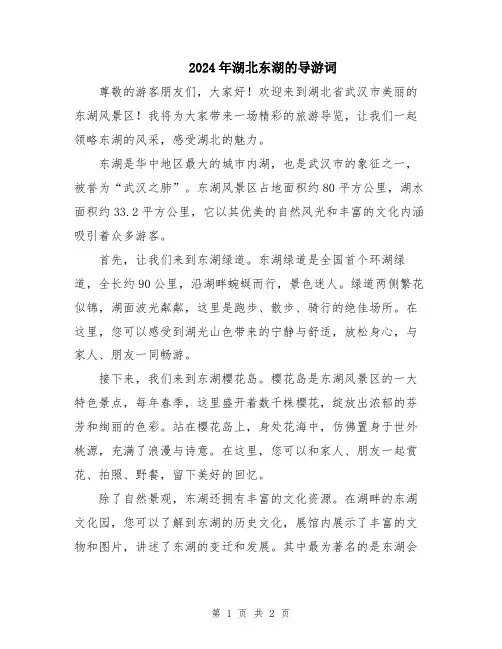 2024年湖北东湖的导游词

尊敬的游客朋友们，大家好！欢迎来到湖北省武汉市美丽的东湖风景区！我将为大家带来一场精彩的旅游导览，让我们一起领略东湖的风采，感受湖北的魅力。

东湖是华中地区最大的城市内湖，也是武汉市的象征之一，被誉为“武汉之肺”。东湖风景区占地面积约80平方公里，湖水面积约33.2平方公里，它以其优美的自然风光和丰富的文化内涵吸引着众多游客。

首先，让我们来到东湖绿道。东湖绿道是全国首个环湖绿道，全长约90公里，沿湖畔蜿蜒而行，景色迷人。绿道两侧繁花似锦，湖面波光粼粼，这里是跑步、散步、骑行的绝佳场所。在这里，您可以感受到湖光山色带来的宁静与舒适，放松身心，与家人、朋友一同畅游。

接下来，我们来到东湖樱花岛。樱花岛是东湖风景区的一大特色景点，每年春季，这里盛开着数千株樱花，绽放出浓郁的芬芳和绚丽的色彩。站在樱花岛上，身处花海中，仿佛置身于世外桃源，充满了浪漫与诗意。在这里，您可以和家人、朋友一起赏花、拍照、野餐，留下美好的回忆。

除了自然景观，东湖还拥有丰富的文化资源。在湖畔的东湖文化园，您可以了解到东湖的历史文化，展馆内展示了丰富的文物和图片，讲述了东湖的变迁和发展。其中最为著名的是东湖会

第 1 页 共 2 页